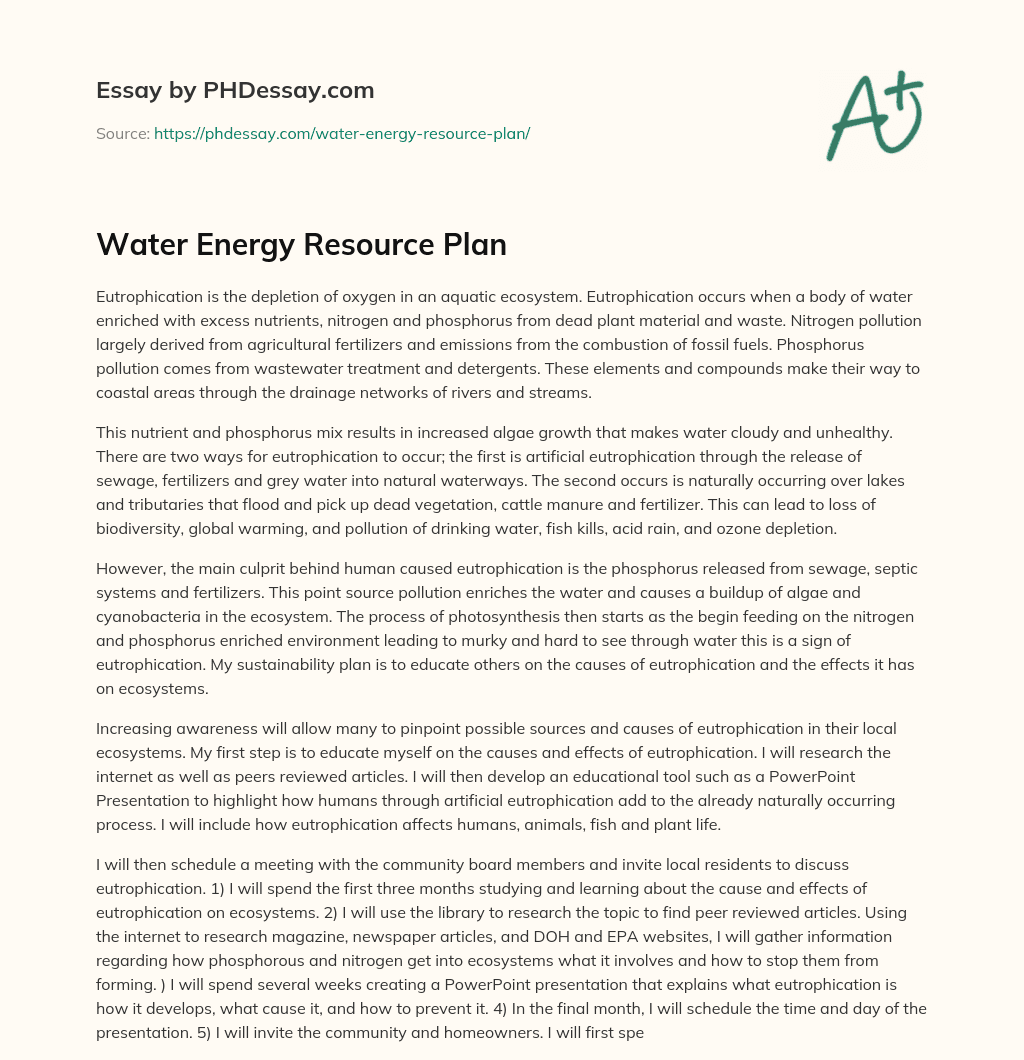 Essay by PHDessay.com

Source: https://phdessay.com/water-energy-resource-plan/

A+

Water Energy Resource Plan

Eutrophication is the depletion of oxygen in an aquatic ecosystem. Eutrophication occurs when a body of water enriched with excess nutrients, nitrogen and phosphorus from dead plant material and waste. Nitrogen pollution largely derived from agricultural fertilizers and emissions from the combustion of fossil fuels. Phosphorus pollution comes from wastewater treatment and detergents. These elements and compounds make their way to coastal areas through the drainage networks of rivers and streams.

This nutrient and phosphorus mix results in increased algae growth that makes water cloudy and unhealthy. There are two ways for eutrophication to occur; the first is artificial eutrophication through the release of sewage, fertilizers and grey water into natural waterways. The second occurs is naturally occurring over lakes and tributaries that flood and pick up dead vegetation, cattle manure and fertilizer. This can lead to loss of biodiversity, global warming, and pollution of drinking water, fish kills, acid rain, and ozone depletion.

However, the main culprit behind human caused eutrophication is the phosphorus released from sewage, septic systems and fertilizers. This point source pollution enriches the water and causes a buildup of algae and cyanobacteria in the ecosystem. The process of photosynthesis then starts as the begin feeding on the nitrogen and phosphorus enriched environment leading to murky and hard to see through water this is a sign of eutrophication. My sustainability plan is to educate others on the causes of eutrophication and the effects it has on ecosystems.

Increasing awareness will allow many to pinpoint possible sources and causes of eutrophication in their local ecosystems. My first step is to educate myself on the causes and effects of eutrophication. I will research the internet as well as peers reviewed articles. I will then develop an educational tool such as a PowerPoint Presentation to highlight how humans through artificial eutrophication add to the already naturally occurring process. I will include how eutrophication affects humans, animals, fish and plant life.

I will then schedule a meeting with the community board members and invite local residents to discuss eutrophication. 1) I will spend the first three months studying and learning about the cause and effects of eutrophication on ecosystems. 2) I will use the library to research the topic to find peer reviewed articles. Using the internet to research magazine, newspaper articles, and DOH and EPA websites, I will gather information regarding how phosphorous and nitrogen get into ecosystems what it involves and how to stop them from forming. ) I will spend several weeks creating a PowerPoint presentation that explains what eutrophication is how it develops, what cause it, and how to prevent it. 4) In the final month, I will schedule the time and day of the presentation. 5) I will invite the community and homeowners. I will first spe